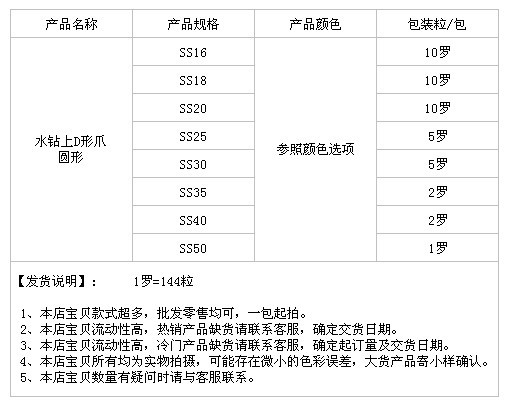 | 产品名称 | 产品规格 | 产品颜色 | 包装粒/包 |
|---|---|---|---|
| 水钻上D形爪 圆形 | SS16 | 参照颜色选项 | 10罗 |
| | SS18 | | 10罗 |
| | SS20 | | 10罗 |
| | SS25 | | 5罗 |
| | SS30 | | 5罗 |
| | SS35 | | 2罗 |
| | SS40 | | 2罗 |
| | SS50 | | 1罗 |

【发货说明】： 1罗=144粒

1、本店宝贝款式超多，批发零售均可，一包起拍。
2、本店宝贝流动性高，热销产品缺货请联系客服，确定交货日期。
3、本店宝贝流动性高，冷门产品缺货请联系客服，确定起订量及交货日期。
4、本店宝贝所有均为实物拍摄，可能存在微小的色彩误差，大货产品寄小样确认。
5、本店宝贝数量有疑问时请与客服联系。